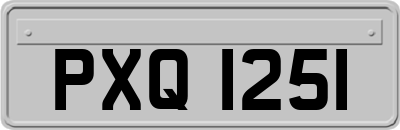 PXQ 1251